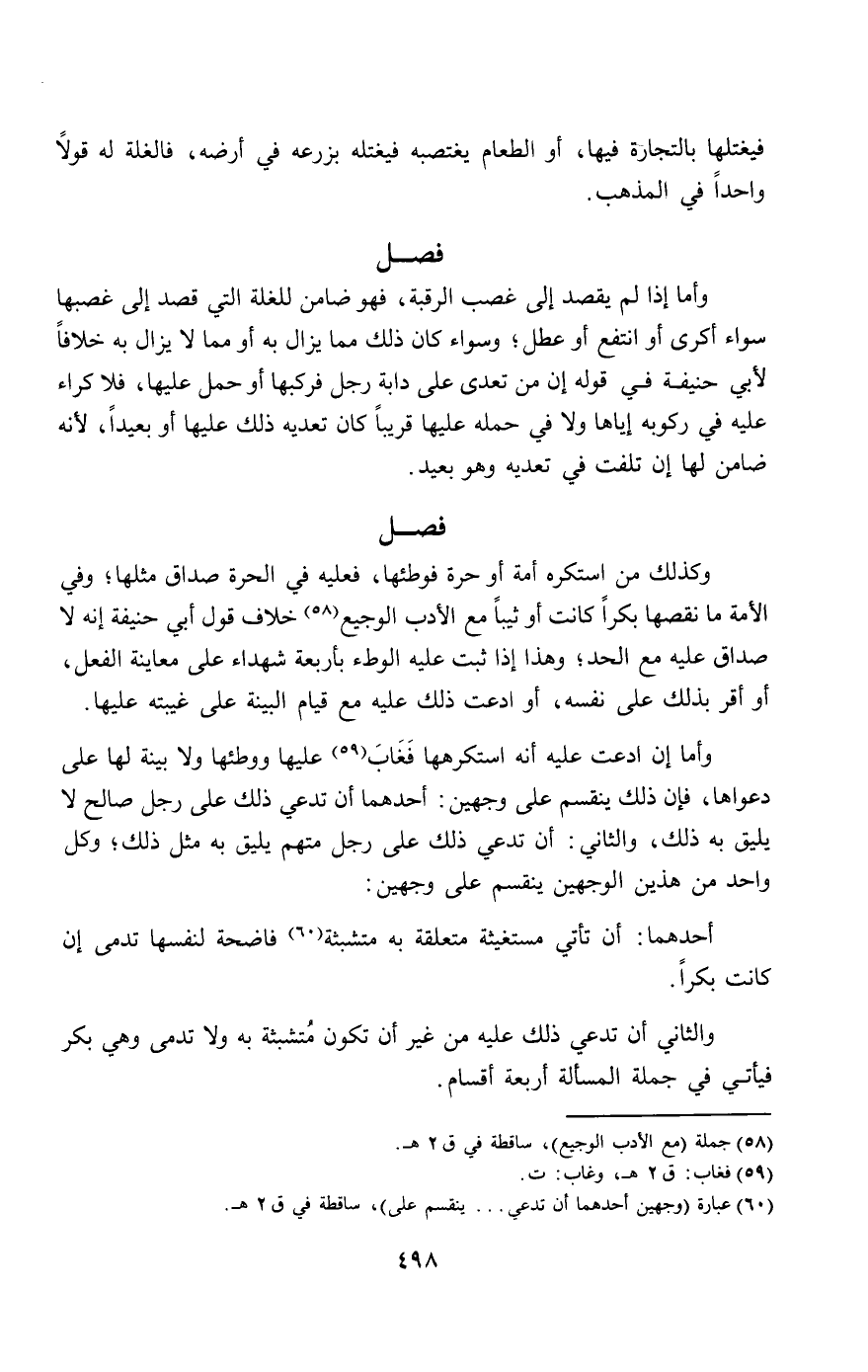 فيغتلها بالتجارة فيها، أو الطعام يغتصبه فيغتله بزرعه في أرضه، فالغلة له قولاً واحداً في المذهب.

فصل

وأما إذا لم يقصد إلى غصب الرقبة، فهو ضامن للغلة التي قصد إلى غصبها سواء أكرى أو انتفع أو عطل؛ وسواء كان ذلك مما يزال به أو مما لا يزال به خلافاً لأبي حنيفة في قوله إن من تعدى على دابة رجل فركبها أو حمل عليها، فلا كراء عليه في ركوبه إياها ولا في حمله عليها قريباً كان تعديه ذلك عليها أو بعيداً، لأنه ضامن لها إن تلفت في تعديه وهو بعيد.

فصل

وكذلك من استكره أمة أو حرة فوطئها، فعليه في الحرة صداق مثلها؛ وفي الأمة ما نقصها بكراً كانت أو ثيباً مع الأدب الوجيع(٥٨) خلاف قول أبي حنيفة إنه لا صداق عليه مع الحد؛ وهذا إذا ثبت عليه الوطء بأربعة شهداء على معاينة الفعل، أو أقر بذلك على نفسه، أو ادعت ذلك عليه مع قيام البينة على غيبته عليها.

وأما إن ادعت عليه أنه استكرهها فَغَابَ(٥٩) عليها ووطئها ولا بينة لها على دعواها، فإن ذلك ينقسم على وجهين: أحدهما أن تدعي ذلك على رجل صالح لا يليق به ذلك، والثاني: أن تدعي ذلك على رجل متهم يليق به مثل ذلك؛ وكل واحد من هذين الوجهين ينقسم على وجهين:

أحدهما: أن تأتي مستغيثة متعلقة به متشبثة(٦٠) فاضحة لنفسها تدمى إن كانت بكراً.

والثاني أن تدعي ذلك عليه من غير أن تكون مُتشبثة به ولا تدمى وهي بكر فيأتي في جملة المسألة أربعة أقسام.

(٥٨) جملة (مع الأدب الوجيع)، ساقطة في ق ٢ هـ.
(٥٩) فغاب: ق ٢ هـ، وغاب: ت.
(٦٠) عبارة (وجهين أحدهما أن تدعي... ينقسم على)، ساقطة في ق ٢ هـ.

٤٩٨